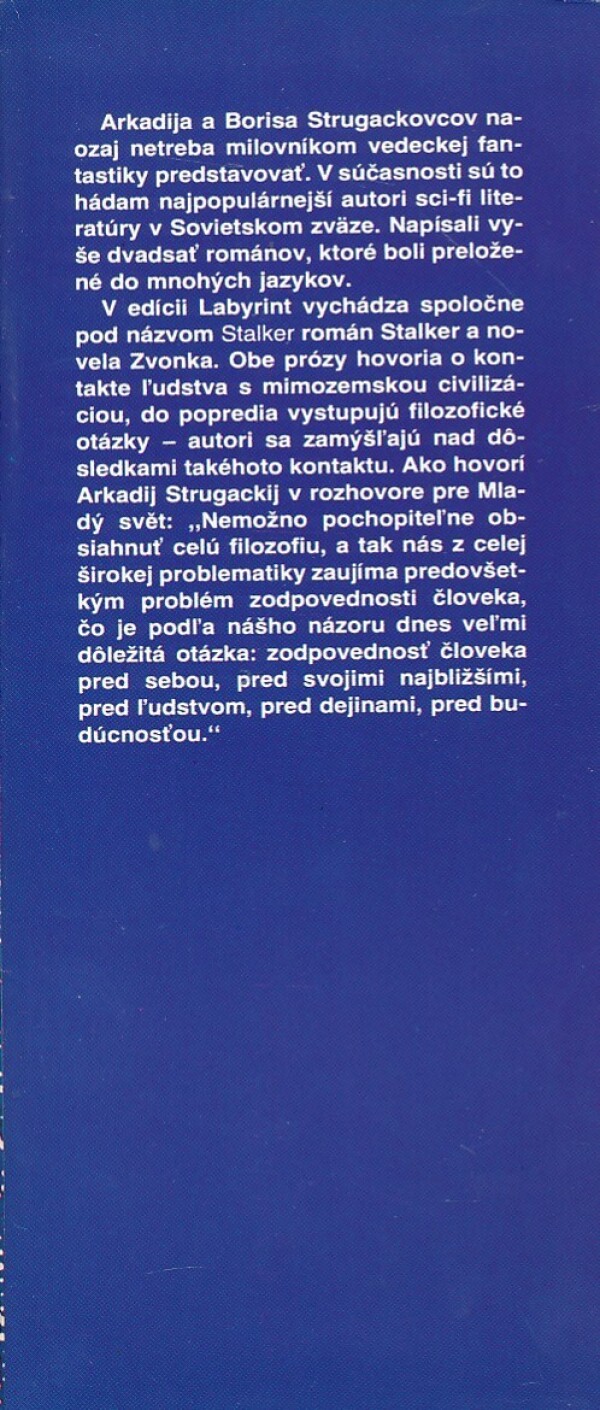 Arkadija a Borisa Strugackovcov naozaj netreba milovníkom vedeckej fantastiky predstavovať. V súčasnosti sú to hádam najpopulárnejší autori sci-fi literatúry v Sovietskom zväze. Napísali vyše dvadsať románov, ktoré boli preložené do mnohých jazykov.

V edícii Labyrint vychádza spoločne pod názvom Stalker román Stalker a novela Zvonka. Obe prózy hovoria o kontakte ľudstva s mimozemskou civilizáciou, do popredia vystupujú filozofické otázky – autori sa zamýšľajú nad dôsledkami takéhoto kontaktu. Ako hovorí Arkadij Strugackij v rozhovore pre Mladý svět: „Nemožno pochopiteľne obsiahnuť celú filozofiu, a tak nás z celej širokej problematiky zaujíma predovšetkým problém zodpovednosti človeka, čo je podľa nášho názoru dnes veľmi dôležitá otázka: zodpovednosť človeka pred sebou, pred svojimi najbližšími, pred ľudstvom, pred dejinami, pred budúcnosťou.“